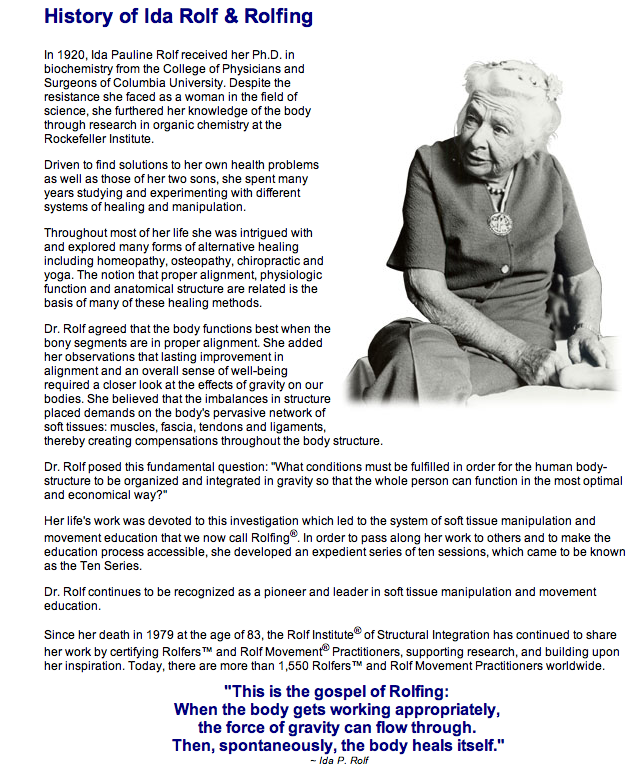 History of Ida Rolf & Rolfing

In 1920, Ida Pauline Rolf received her Ph.D. in biochemistry from the College of Physicians and Surgeons of Columbia University. Despite the resistance she faced as a woman in the field of science, she furthered her knowledge of the body through research in organic chemistry at the Rockefeller Institute.

Driven to find solutions to her own health problems as well as those of her two sons, she spent many years studying and experimenting with different systems of healing and manipulation.

Throughout most of her life she was intrigued with and explored many forms of alternative healing including homeopathy, osteopathy, chiropractic and yoga. The notion that proper alignment, physiologic function and anatomical structure are related is the basis of many of these healing methods.

Dr. Rolf agreed that the body functions best when the bony segments are in proper alignment. She added her observations that lasting improvement in alignment and an overall sense of well-being required a closer look at the effects of gravity on our bodies. She believed that the imbalances in structure placed demands on the body's pervasive network of soft tissues: muscles, fascia, tendons and ligaments, thereby creating compensations throughout the body structure.

Dr. Rolf posed this fundamental question: "What conditions must be fulfilled in order for the human body-structure to be organized and integrated in gravity so that the whole person can function in the most optimal and economical way?"

Her life's work was devoted to this investigation which led to the system of soft tissue manipulation and movement education that we now call Rolfing®. In order to pass along her work to others and to make the education process accessible, she developed an expedient series of ten sessions, which came to be known as the Ten Series.

Dr. Rolf continues to be recognized as a pioneer and leader in soft tissue manipulation and movement education.

Since her death in 1979 at the age of 83, the Rolf Institute® of Structural Integration has continued to share her work by certifying Rolfers™ and Rolf Movement® Practitioners, supporting research, and building upon her inspiration. Today, there are more than 1,550 Rolfers™ and Rolf Movement Practitioners worldwide.

"This is the gospel of Rolfing: When the body gets working appropriately, the force of gravity can flow through. Then, spontaneously, the body heals itself."
~ Ida P. Rolf